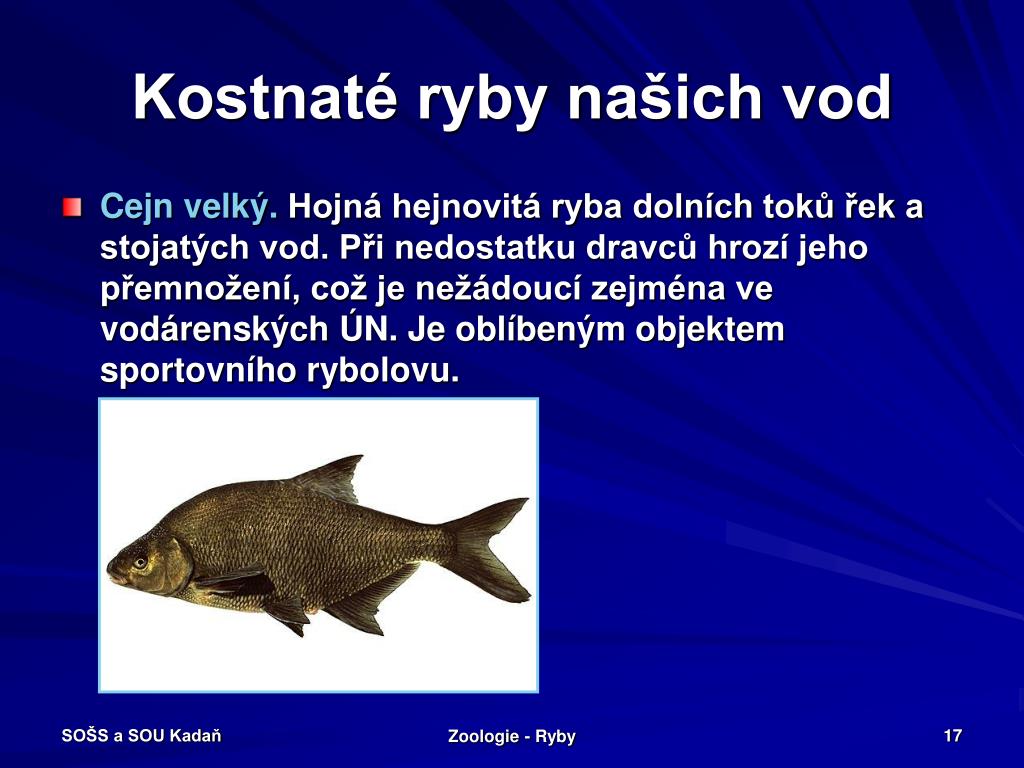 Kostnaté ryby našich vod

Cejn velký. Hojná hejnovitá ryba dolních toků řek a stojatých vod. Při nedostatku dravců hrozí jeho přemnožení, což je nežádoucí zejména ve vodárenských ÚN. Je oblíbeným objektem sportovního rybolovu.

SOŠS a SOU Kadaň

Zoologie - Ryby

17